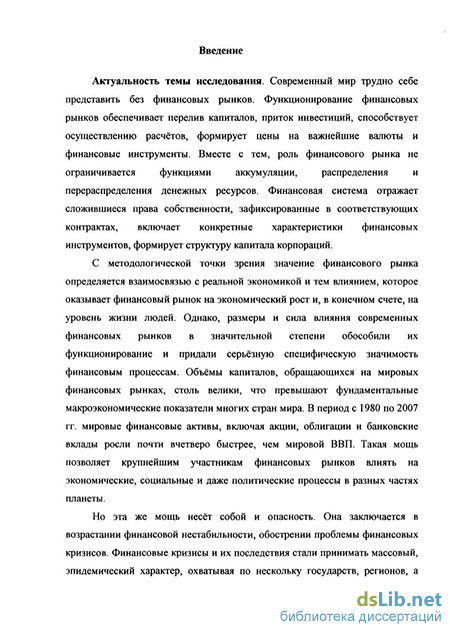 Введение

Актуальность темы исследования. Современный мир трудно себе представить без финансовых рынков. Функционирование финансовых рынков обеспечивает перелив капиталов, приток инвестиций, способствует осуществлению расчётов, формирует цены на важнейшие валюты и финансовые инструменты. Вместе с тем, роль финансового рынка не ограничивается функциями аккумуляции, распределения и перераспределения денежных ресурсов. Финансовая система отражает сложившиеся права собственности, зафиксированные в соответствующих контрактах, включает конкретные характеристики финансовых инструментов, формирует структуру капитала корпораций.

С методологической точки зрения значение финансового рынка определяется взаимосвязью с реальной экономикой и тем влиянием, которое оказывает финансовый рынок на экономический рост и, в конечном счете, на уровень жизни людей. Однако, размеры и сила влияния современных финансовых рынков в значительной степени обособили их функционирование и придали серьёзную специфическую значимость финансовым процессам. Объёмы капиталов, обращающихся на мировых финансовых рынках, столь велики, что превышают фундаментальные макроэкономические показатели многих стран мира. В период с 1980 по 2007 гг. мировые финансовые активы, включая акции, облигации и банковские вклады росли почти вчетверо быстрее, чем мировой ВВП. Такая мощь позволяет крупнейшим участникам финансовых рынков влиять на экономические, социальные и даже политические процессы в разных частях планеты.

Но эта же мощь несёт собой и опасность. Она заключается в возрастании финансовой нестабильности, обострении проблемы финансовых кризисов. Финансовые кризисы и их последствия стали принимать массовый, эпидемический характер, охватывая по нескольку государств, регионов, а

dsLib.net
библиотека диссертаций